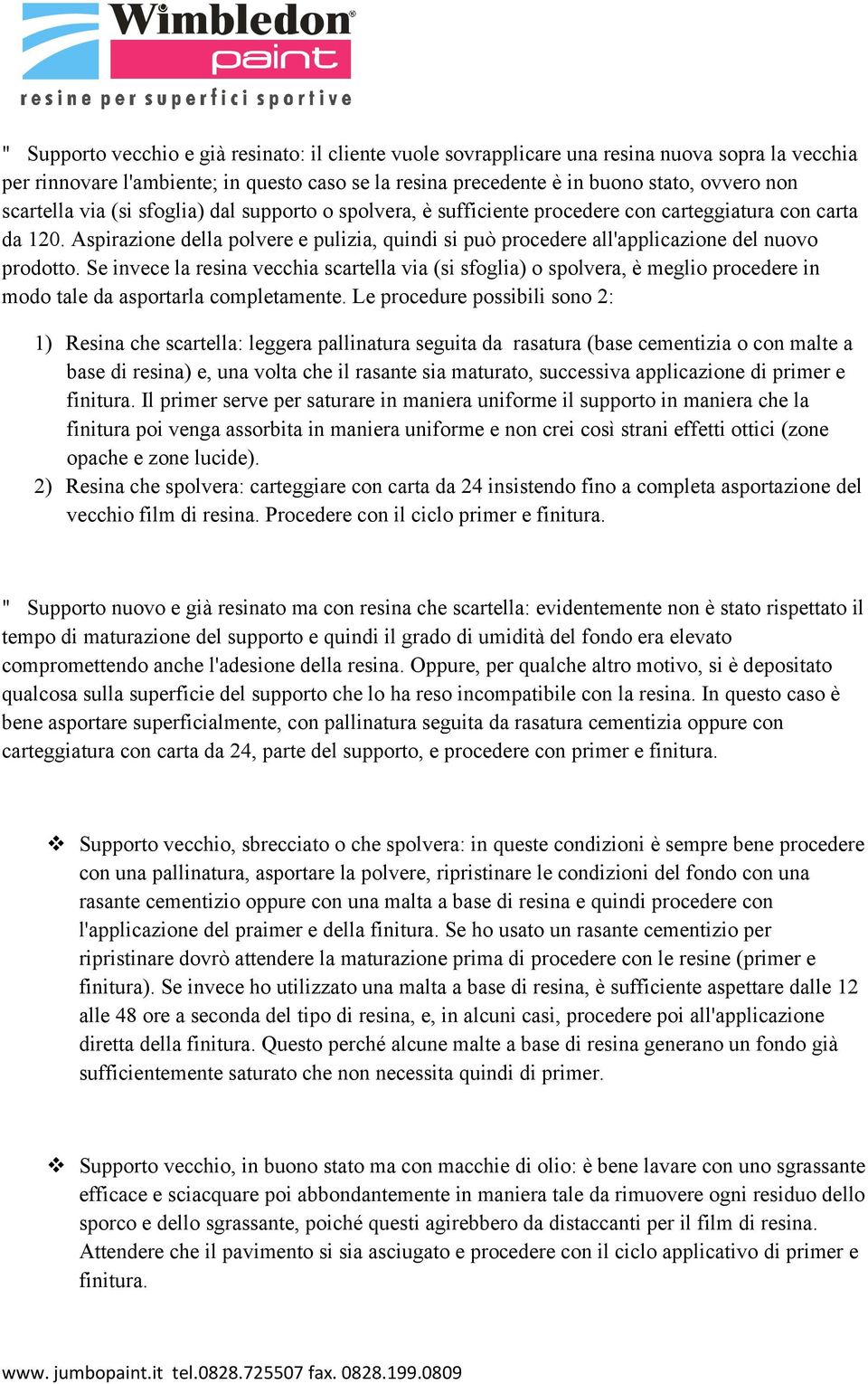 Wimbledon® paint
resine per superfici sportive

" Supporto vecchio e già resinato: il cliente vuole sovrapplicare una resina nuova sopra la vecchia per rinnovare l'ambiente; in questo caso se la resina precedente è in buono stato, ovvero non scartella via (si sfoglia) dal supporto o spolvera, è sufficiente procedere con carteggiatura con carta da 120. Aspirazione della polvere e pulizia, quindi si può procedere all'applicazione del nuovo prodotto. Se invece la resina vecchia scartella via (si sfoglia) o spolvera, è meglio procedere in modo tale da asportarla completamente. Le procedure possibili sono 2:

1) Resina che scartella: leggera pallinatura seguita da rasatura (base cementizia o con malte a base di resina) e, una volta che il rasante sia maturato, successiva applicazione di primer e finitura. Il primer serve per saturare in maniera uniforme il supporto in maniera che la finitura poi venga assorbita in maniera uniforme e non crei così strani effetti ottici (zone opache e zone lucide).
2) Resina che spolvera: carteggiare con carta da 24 insistendo fino a completa asportazione del vecchio film di resina. Procedere con il ciclo primer e finitura.

" Supporto nuovo e già resinato ma con resina che scartella: evidentemente non è stato rispettato il tempo di maturazione del supporto e quindi il grado di umidità del fondo era elevato compromettendo anche l'adesione della resina. Oppure, per qualche altro motivo, si è depositato qualcosa sulla superficie del supporto che lo ha reso incompatibile con la resina. In questo caso è bene asportare superficialmente, con pallinatura seguita da rasatura cementizia oppure con carteggiatura con carta da 24, parte del supporto, e procedere con primer e finitura.

❖ Supporto vecchio, sbrecciato o che spolvera: in queste condizioni è sempre bene procedere con una pallinatura, asportare la polvere, ripristinare le condizioni del fondo con una rasante cementizio oppure con una malta a base di resina e quindi procedere con l'applicazione del praimer e della finitura. Se ho usato un rasante cementizio per ripristinare dovrò attendere la maturazione prima di procedere con le resine (primer e finitura). Se invece ho utilizzato una malta a base di resina, è sufficiente aspettare dalle 12 alle 48 ore a seconda del tipo di resina, e, in alcuni casi, procedere poi all'applicazione diretta della finitura. Questo perché alcune malte a base di resina generano un fondo già sufficientemente saturato che non necessita quindi di primer.

❖ Supporto vecchio, in buono stato ma con macchie di olio: è bene lavare con uno sgrassante efficace e sciacquare poi abbondantemente in maniera tale da rimuovere ogni residuo dello sporco e dello sgrassante, poiché questi agirebbero da distaccanti per il film di resina. Attendere che il pavimento si sia asciugato e procedere con il ciclo applicativo di primer e finitura.

www. jumbopaint.it tel.0828.725507 fax. 0828.199.0809